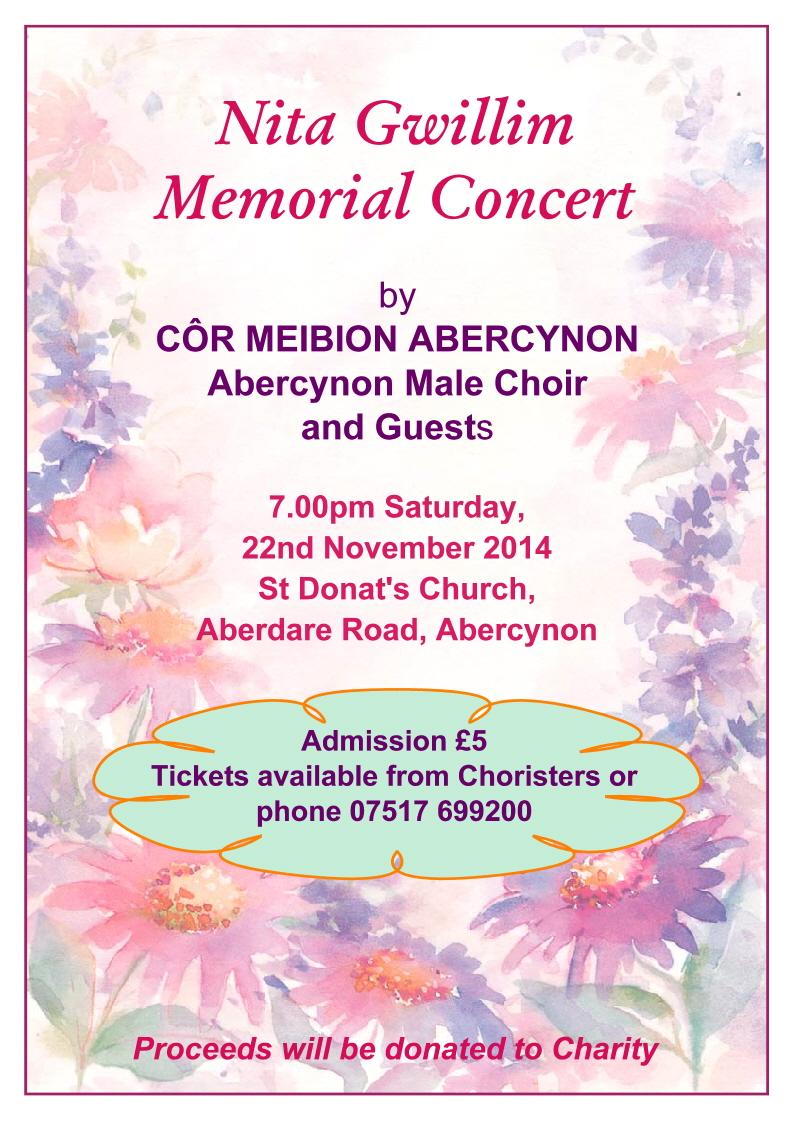 Nita Gwillim
Memorial Concert

by
CÔR MEIBION ABERCYNON
Abercynon Male Choir
and Guests

7.00pm Saturday,
22nd November 2014
St Donat's Church,
Aberdare Road, Abercynon

Admission £5
Tickets available from Choristers or
phone 07517 699200

Proceeds will be donated to Charity